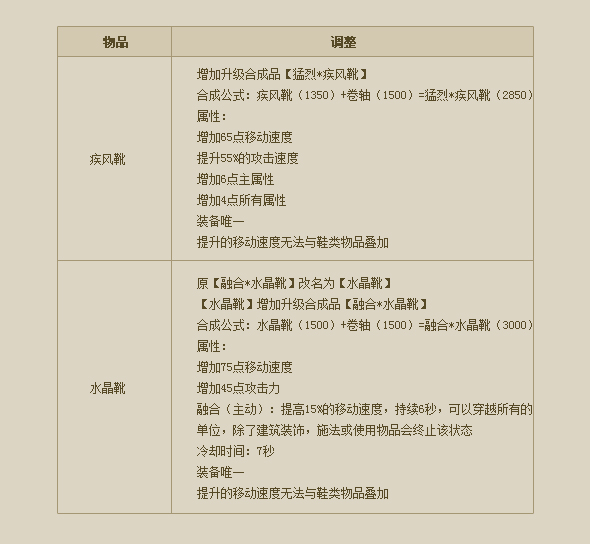 | 物品 | 调整 |
|---|---|
| 疾风靴 | 增加升级合成品【猛烈*疾风靴】<br>合成公式：疾风靴（1350）+卷轴（1500）=猛烈*疾风靴（2850）<br>属性：<br>增加65点移动速度<br>提升55%的攻击速度<br>增加6点主属性<br>增加4点所有属性<br>装备唯一<br>提升的移动速度无法与鞋类物品叠加 |
| 水晶靴 | 原【融合*水晶靴】改名为【水晶靴】<br>【水晶靴】增加升级合成品【融合*水晶靴】<br>合成公式：水晶靴（1500）+卷轴（1500）=融合*水晶靴（3000）<br>属性：<br>增加75点移动速度<br>增加45点攻击力<br>融合（主动）：提高15%的移动速度，持续6秒，可以穿越所有的单位，除了建筑装饰，施法或使用物品会终止该状态<br>冷却时间：7秒<br>装备唯一<br>提升的移动速度无法与鞋类物品叠加 |